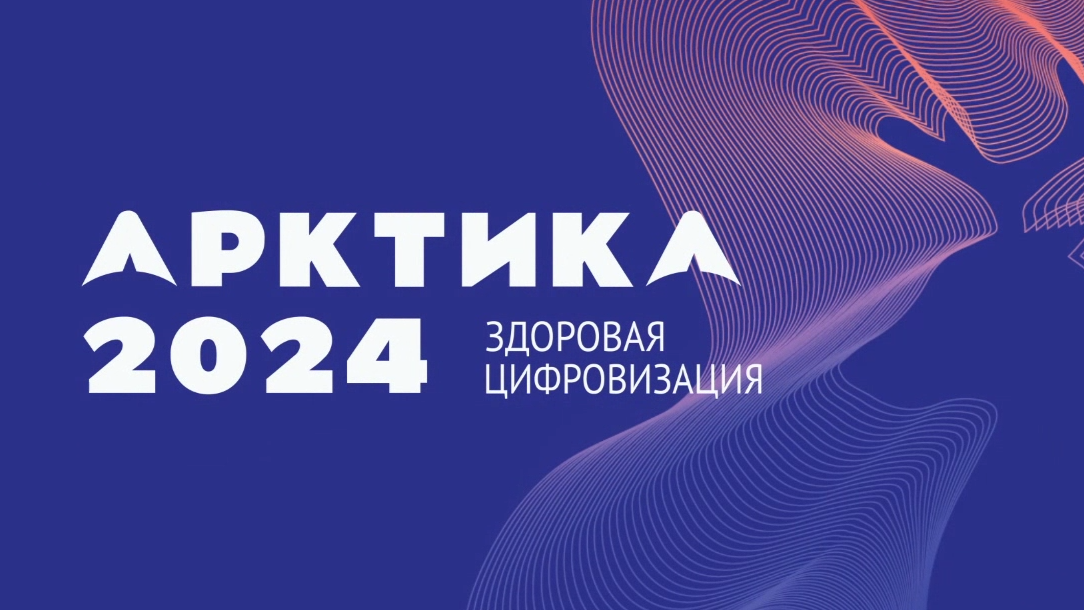 АРКТИКА
2024
ЗДОРОВАЯ
ЦИФРОВИЗАЦИЯ